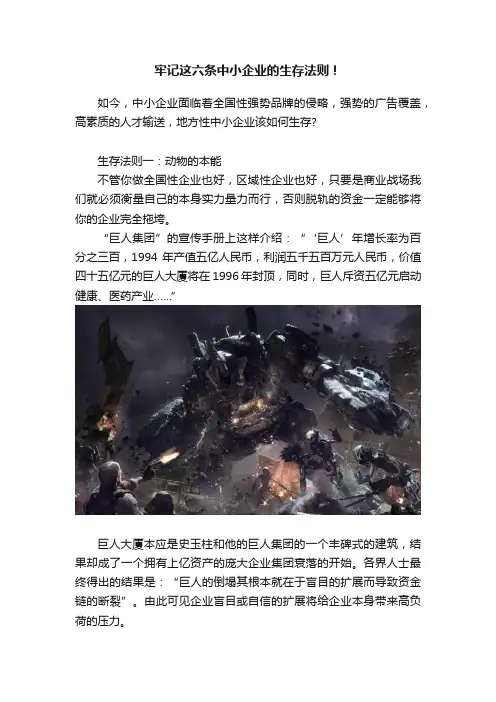 牢记这六条中小企业的生存法则！

如今，中小企业面临着全国性强势品牌的侵略，强势的广告覆盖，高素质的人才输送，地方性中小企业该如何生存?

生存法则一：动物的本能

不管你做全国性企业也好，区域性企业也好，只要是商业战场我们就必须衡量自己的本身实力量力而行，否则脱轨的资金一定能够将你的企业完全拖垮。

“巨人集团”的宣传手册上这样介绍：“‘巨人’年增长率为百分之三百，1994 年产值五亿人民币，利润五千五百万元人民币，价值四十五亿元的巨人大厦将在 1996 年封顶，同时，巨人斥资五亿元启动健康、医药产业……”

巨人大厦本应是史玉柱和他的巨人集团的一个丰碑式的建筑，结果却成了一个拥有上亿资产的庞大企业集团衰落的开始。各界人士最终得出的结果是：“巨人的倒塌其根本就在于盲目的扩展而导致资金链的断裂”。由此可见企业盲目或自信的扩展将给企业本身带来高负荷的压力。